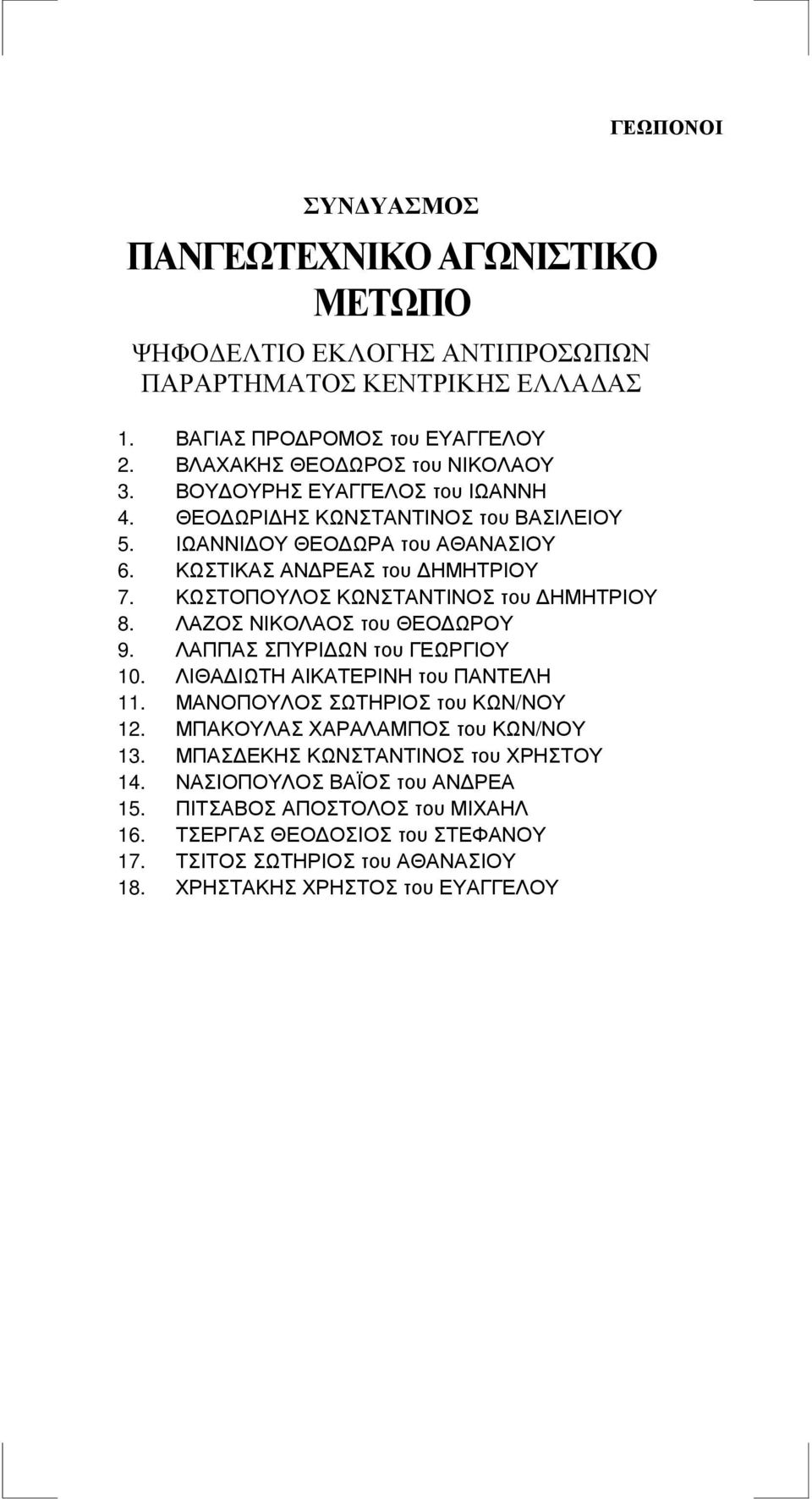 ΓΕΩΠΟΝΟΙ

ΣΥΝΔΥΑΣΜΟΣ

ΠΑΝΓΕΩΤΕΧΝΙΚΟ ΑΓΩΝΙΣΤΙΚΟ ΜΕΤΩΠΟ

ΨΗΦΟΔΕΛΤΙΟ ΕΚΛΟΓΗΣ ΑΝΤΙΠΡΟΣΩΠΩΝ ΠΑΡΑΡΤΗΜΑΤΟΣ ΚΕΝΤΡΙΚΗΣ ΕΛΛΑΔΑΣ

1. ΒΑΓΙΑΣ ΠΡΟΔΡΟΜΟΣ του ΕΥΑΓΓΕΛΟΥ
2. ΒΛΑΧΑΚΗΣ ΘΕΟΔΩΡΟΣ του ΝΙΚΟΛΑΟΥ
3. ΒΟΥΔΟΥΡΗΣ ΕΥΑΓΓΕΛΟΣ του ΙΩΑΝΝΗ
4. ΘΕΟΔΩΡΙΔΗΣ ΚΩΝΣΤΑΝΤΙΝΟΣ του ΒΑΣΙΛΕΙΟΥ
5. ΙΩΑΝΝΙΔΟΥ ΘΕΟΔΩΡΑ του ΑΘΑΝΑΣΙΟΥ
6. ΚΩΣΤΙΚΑΣ ΑΝΔΡΕΑΣ του ΔΗΜΗΤΡΙΟΥ
7. ΚΩΣΤΟΠΟΥΛΟΣ ΚΩΝΣΤΑΝΤΙΝΟΣ του ΔΗΜΗΤΡΙΟΥ
8. ΛΑΖΟΣ ΝΙΚΟΛΑΟΣ του ΘΕΟΔΩΡΟΥ
9. ΛΑΠΠΑΣ ΣΠΥΡΙΔΩΝ του ΓΕΩΡΓΙΟΥ
10. ΛΙΘΑΔΙΩΤΗ ΑΙΚΑΤΕΡΙΝΗ του ΠΑΝΤΕΛΗ
11. ΜΑΝΟΠΟΥΛΟΣ ΣΩΤΗΡΙΟΣ του ΚΩΝ/ΝΟΥ
12. ΜΠΑΚΟΥΛΑΣ ΧΑΡΑΛΑΜΠΟΣ του ΚΩΝ/ΝΟΥ
13. ΜΠΑΣΔΕΚΗΣ ΚΩΝΣΤΑΝΤΙΝΟΣ του ΧΡΗΣΤΟΥ
14. ΝΑΣΙΟΠΟΥΛΟΣ ΒΑΪΟΣ του ΑΝΔΡΕΑ
15. ΠΙΤΣΑΒΟΣ ΑΠΟΣΤΟΛΟΣ του ΜΙΧΑΗΛ
16. ΤΣΕΡΓΑΣ ΘΕΟΔΟΣΙΟΣ του ΣΤΕΦΑΝΟΥ
17. ΤΣΙΤΟΣ ΣΩΤΗΡΙΟΣ του ΑΘΑΝΑΣΙΟΥ
18. ΧΡΗΣΤΑΚΗΣ ΧΡΗΣΤΟΣ του ΕΥΑΓΓΕΛΟΥ